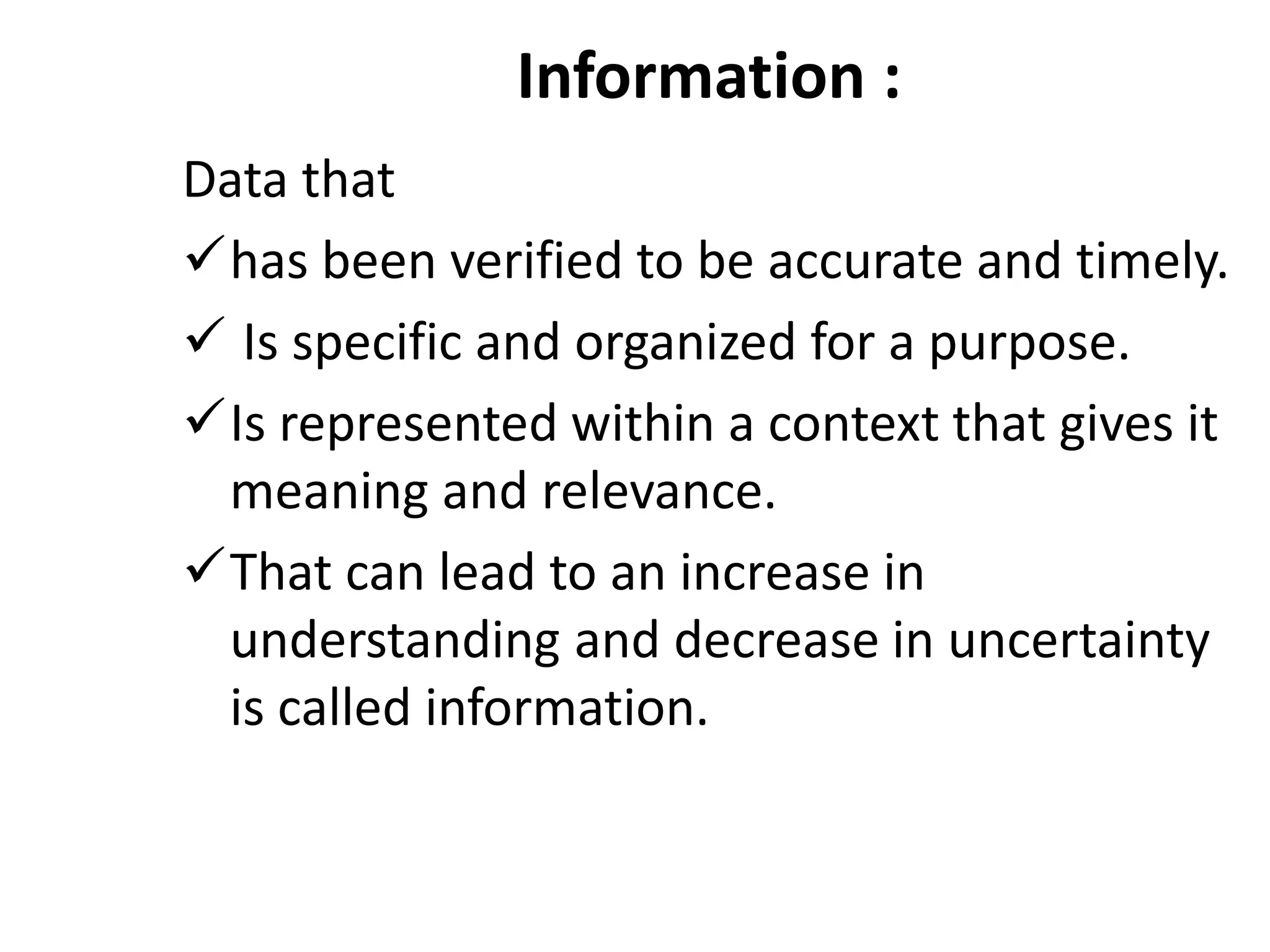 Information :

Data that

✓ has been verified to be accurate and timely.

✓ Is specific and organized for a purpose.

✓ Is represented within a context that gives it meaning and relevance.

✓ That can lead to an increase in understanding and decrease in uncertainty is called information.